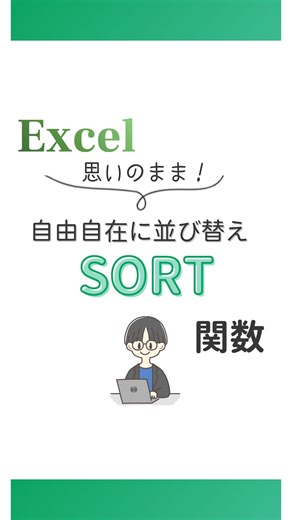 Excel

思いのまま！

自由自在に並び替え

SORT

関数